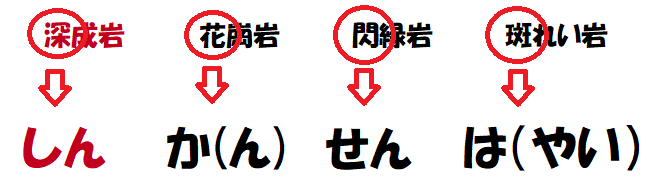 深成岩　花崗岩　閃緑岩　斑れい岩

しん　か(ん)　せん　は(やい)